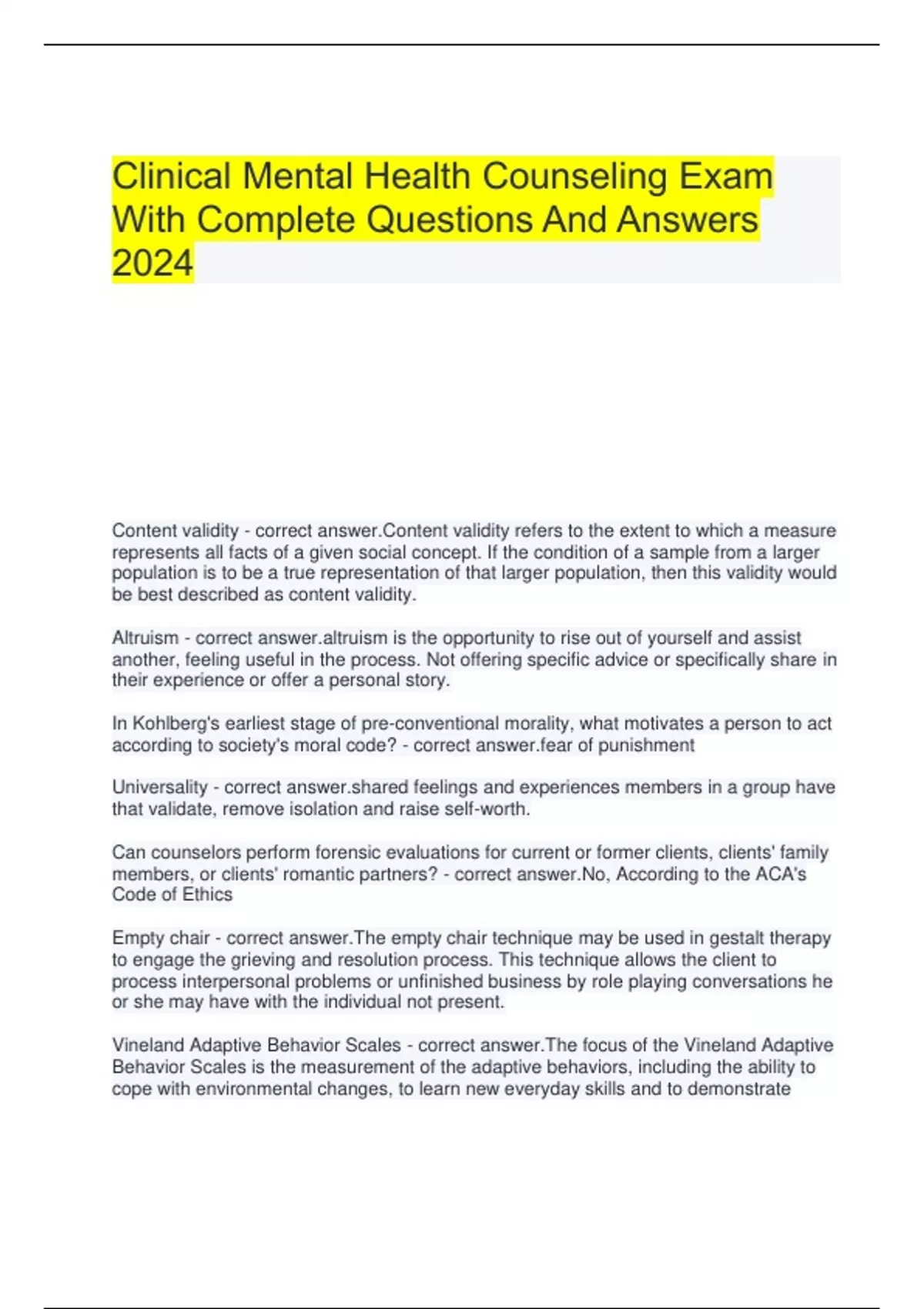 Clinical Mental Health Counseling Exam With Complete Questions And Answers 2024

Content validity - correct answer.Content validity refers to the extent to which a measure represents all facts of a given social concept. If the condition of a sample from a larger population is to be a true representation of that larger population, then this validity would be best described as content validity.

Altruism - correct answer.altruism is the opportunity to rise out of yourself and assist another, feeling useful in the process. Not offering specific advice or specifically share in their experience or offer a personal story.

In Kohlberg's earliest stage of pre-conventional morality, what motivates a person to act according to society's moral code? - correct answer.fear of punishment

Universality - correct answer.shared feelings and experiences members in a group have that validate, remove isolation and raise self-worth.

Can counselors perform forensic evaluations for current or former clients, clients' family members, or clients' romantic partners? - correct answer.No, According to the ACA's Code of Ethics

Empty chair - correct answer.The empty chair technique may be used in gestalt therapy to engage the grieving and resolution process. This technique allows the client to process interpersonal problems or unfinished business by role playing conversations he or she may have with the individual not present.

Vineland Adaptive Behavior Scales - correct answer.The focus of the Vineland Adaptive Behavior Scales is the measurement of the adaptive behaviors, including the ability to cope with environmental changes, to learn new everyday skills and to demonstrate